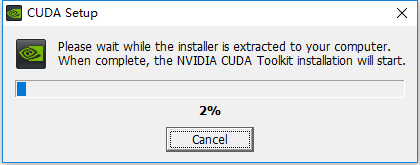 CUDA Setup

Please wait while the installer is extracted to your computer.
When complete, the NVIDIA CUDA Toolkit installation will start.

2%

Cancel